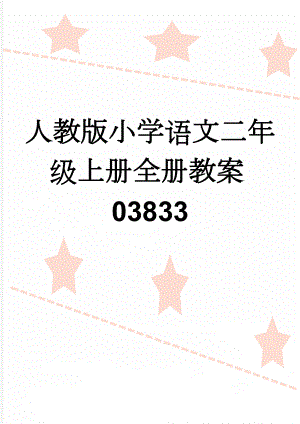 人教版小学语文二年级上册全册教案03833